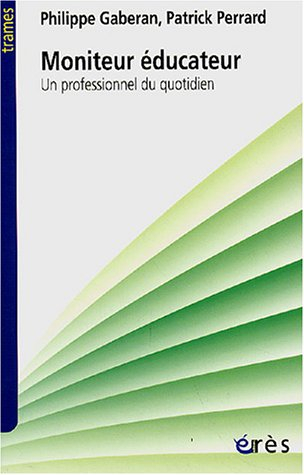 trames

Philippe Gaberan, Patrick Perrard

Moniteur éducateur
Un professionnel du quotidien

érès